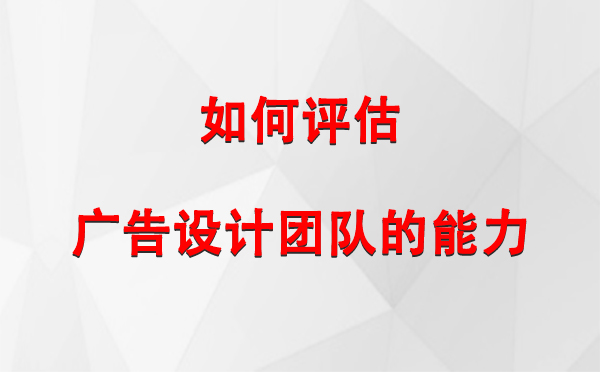 如何评估

广告设计团队的能力